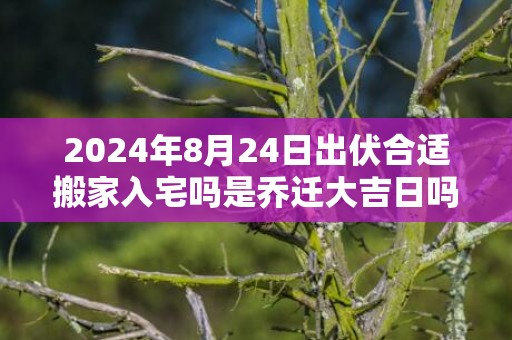 2024年8月24日出伏合适搬家入宅吗是乔迁大吉日吗